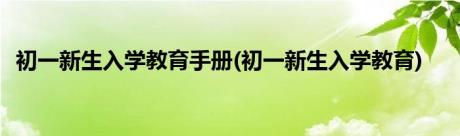 初一新生入学教育手册(初一新生入学教育)